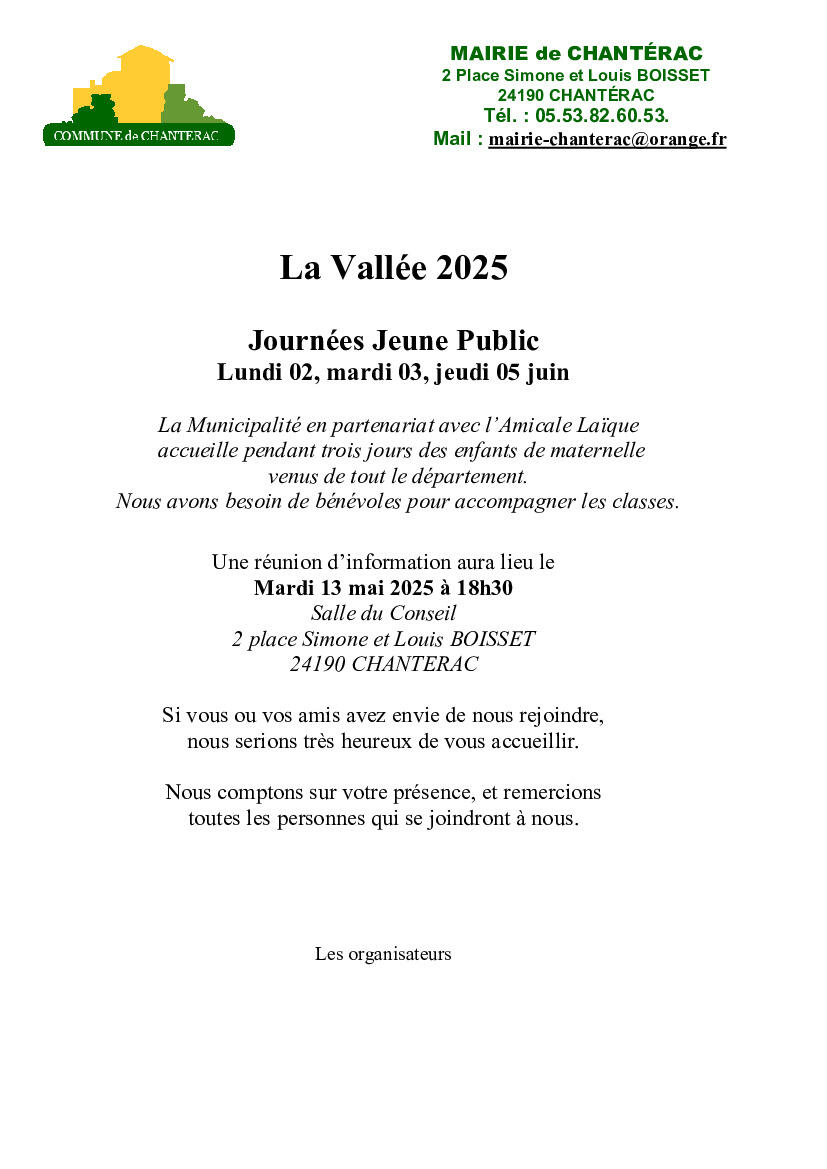 COMMUNE de CHANTERAC

MAIRIE de CHANTÉRAC
2 Place Simone et Louis BOISSET
24190 CHANTÉRAC
Tél. : 05.53.82.60.53.
Mail : mairie-chanterac@orange.fr

La Vallée 2025

Journées Jeune Public
Lundi 02, mardi 03, jeudi 05 juin

La Municipalité en partenariat avec l'Amicale Laïque accueille pendant trois jours des enfants de maternelle venus de tout le département.
Nous avons besoin de bénévoles pour accompagner les classes.

Une réunion d'information aura lieu le
Mardi 13 mai 2025 à 18h30
Salle du Conseil
2 place Simone et Louis BOISSET
24190 CHANTERAC

Si vous ou vos amis avez envie de nous rejoindre, nous serions très heureux de vous accueillir.

Nous comptons sur votre présence, et remercions toutes les personnes qui se joindront à nous.

Les organisateurs